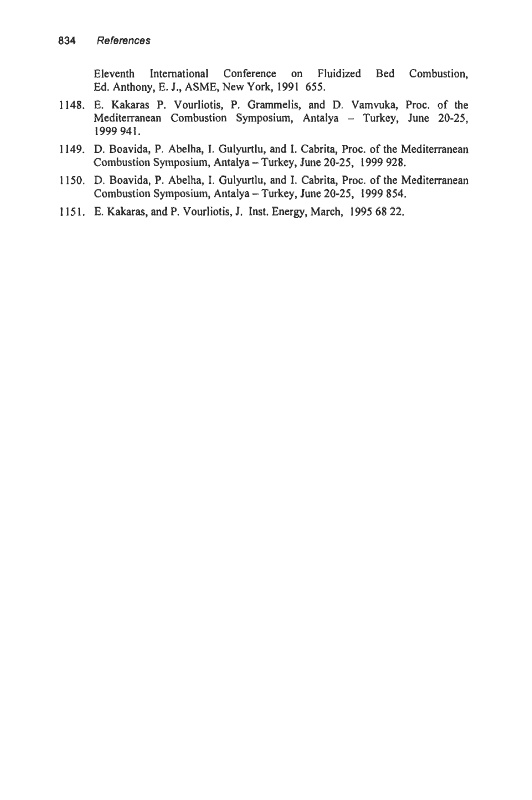 834 References

Eleventh International Conference on Fluidized Bed Combustion, Ed. Anthony, E. J., ASME, New York, 1991 655.

1148. E. Kakaras P. Vourliotis, P. Grammelis, and D. Vamvuka, Proc. of the Mediterranean Combustion Symposium, Antalya – Turkey, June 20-25, 1999 941.

1149. D. Boavida, P. Abelha, I. Gulyurtlu, and I. Cabrita, Proc. of the Mediterranean Combustion Symposium, Antalya – Turkey, June 20-25, 1999 928.

1150. D. Boavida, P. Abelha, I. Gulyurtlu, and I. Cabrita, Proc. of the Mediterranean Combustion Symposium, Antalya – Turkey, June 20-25, 1999 854.

1151. E. Kakaras, and P. Vourliotis, J. Inst. Energy, March, 1995 68 22.